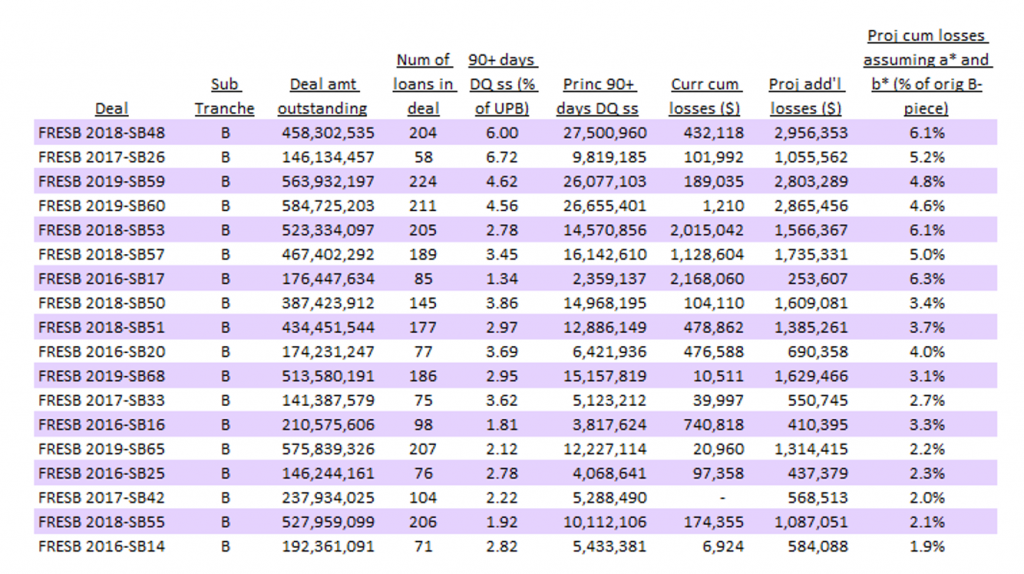 | Deal | Sub Tranche | Deal amt outstanding | Num of loans in deal | 90+ days DQ ss (% of UPB) | Princ 90+ days DQ ss | Curr cum losses ($) | Proj add'l losses ($) | Proj cum losses assuming a* and b* (% of orig B-piece) |
|---|---|---|---|---|---|---|---|---|
| FRESB 2018-SB48 | B | 458,302,535 | 204 | 6.00 | 27,500,960 | 432,118 | 2,956,353 | 6.1% |
| FRESB 2017-SB26 | B | 146,134,457 | 58 | 6.72 | 9,819,185 | 101,992 | 1,055,562 | 5.2% |
| FRESB 2019-SB59 | B | 563,932,197 | 224 | 4.62 | 26,077,103 | 189,035 | 2,803,289 | 4.8% |
| FRESB 2019-SB60 | B | 584,725,203 | 211 | 4.56 | 26,655,401 | 1,210 | 2,865,456 | 4.6% |
| FRESB 2018-SB53 | B | 523,334,097 | 205 | 2.78 | 14,570,856 | 2,015,042 | 1,566,367 | 6.1% |
| FRESB 2018-SB57 | B | 467,402,292 | 189 | 3.45 | 16,142,610 | 1,128,604 | 1,735,331 | 5.0% |
| FRESB 2016-SB17 | B | 176,447,634 | 85 | 1.34 | 2,359,137 | 2,168,060 | 253,607 | 6.3% |
| FRESB 2018-SB50 | B | 387,423,912 | 145 | 3.86 | 14,968,195 | 104,110 | 1,609,081 | 3.4% |
| FRESB 2018-SB51 | B | 434,451,544 | 177 | 2.97 | 12,886,149 | 478,862 | 1,385,261 | 3.7% |
| FRESB 2016-SB20 | B | 174,231,247 | 77 | 3.69 | 6,421,936 | 476,588 | 690,358 | 4.0% |
| FRESB 2019-SB68 | B | 513,580,191 | 186 | 2.95 | 15,157,819 | 10,511 | 1,629,466 | 3.1% |
| FRESB 2017-SB33 | B | 141,387,579 | 75 | 3.62 | 5,123,212 | 39,997 | 550,745 | 2.7% |
| FRESB 2016-SB16 | B | 210,575,606 | 98 | 1.81 | 3,817,624 | 740,818 | 410,395 | 3.3% |
| FRESB 2019-SB65 | B | 575,839,326 | 207 | 2.12 | 12,227,114 | 20,960 | 1,314,415 | 2.2% |
| FRESB 2016-SB25 | B | 146,244,161 | 76 | 2.78 | 4,068,641 | 97,358 | 437,379 | 2.3% |
| FRESB 2017-SB42 | B | 237,934,025 | 104 | 2.22 | 5,288,490 | - | 568,513 | 2.0% |
| FRESB 2018-SB55 | B | 527,959,099 | 206 | 1.92 | 10,112,106 | 174,355 | 1,087,051 | 2.1% |
| FRESB 2016-SB14 | B | 192,361,091 | 71 | 2.82 | 5,433,381 | 6,924 | 584,088 | 1.9% |